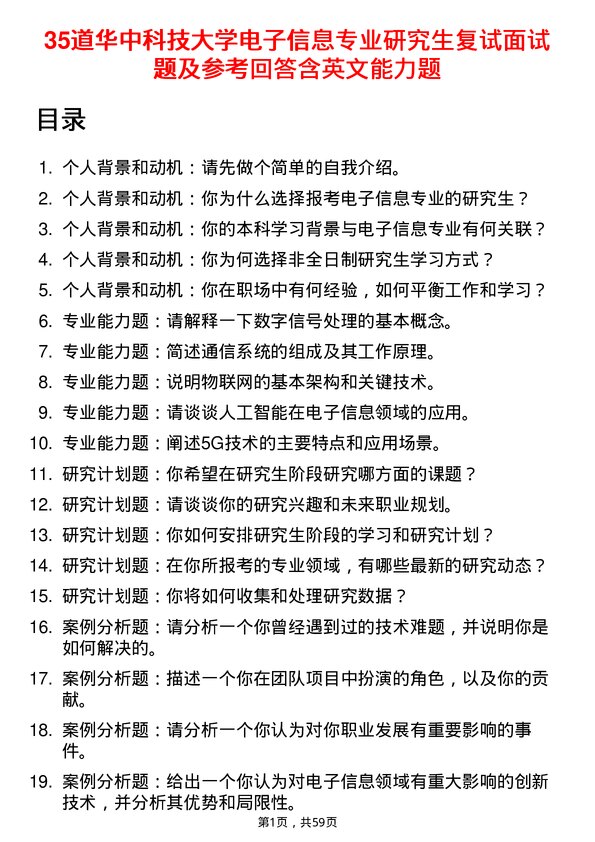 35道华中科技大学电子信息专业研究生复试面试题及参考回答含英文能力题

目录

1. 个人背景和动机：请先做个简单的自我介绍。
2. 个人背景和动机：你为什么选择报考电子信息专业的研究生？
3. 个人背景和动机：你的本科学习背景与电子信息专业有何关联？
4. 个人背景和动机：你为何选择非全日制研究生学习方式？
5. 个人背景和动机：你在职场中有何经验，如何平衡工作和学习？
6. 专业能力题：请解释一下数字信号处理的基本概念。
7. 专业能力题：简述通信系统的组成及其工作原理。
8. 专业能力题：说明物联网的基本架构和关键技术。
9. 专业能力题：请谈谈人工智能在电子信息领域的应用。
10. 专业能力题：阐述5G技术的主要特点和应用场景。
11. 研究计划题：你希望在研究生阶段研究哪方面的课题？
12. 研究计划题：请谈谈你的研究兴趣和未来职业规划。
13. 研究计划题：你如何安排研究生阶段的学习和研究计划？
14. 研究计划题：在你所报考的专业领域，有哪些最新的研究动态？
15. 研究计划题：你将如何收集和处理研究数据？
16. 案例分析题：请分析一个你曾经遇到过的技术难题，并说明你是如何解决的。
17. 案例分析题：描述一个你在团队项目中扮演的角色，以及你的贡献。
18. 案例分析题：请分析一个你认为对你职业发展有重要影响的事件。
19. 案例分析题：给出一个你认为对电子信息领域有重大影响的创新技术，并分析其优势和局限性。

第1页，共59页